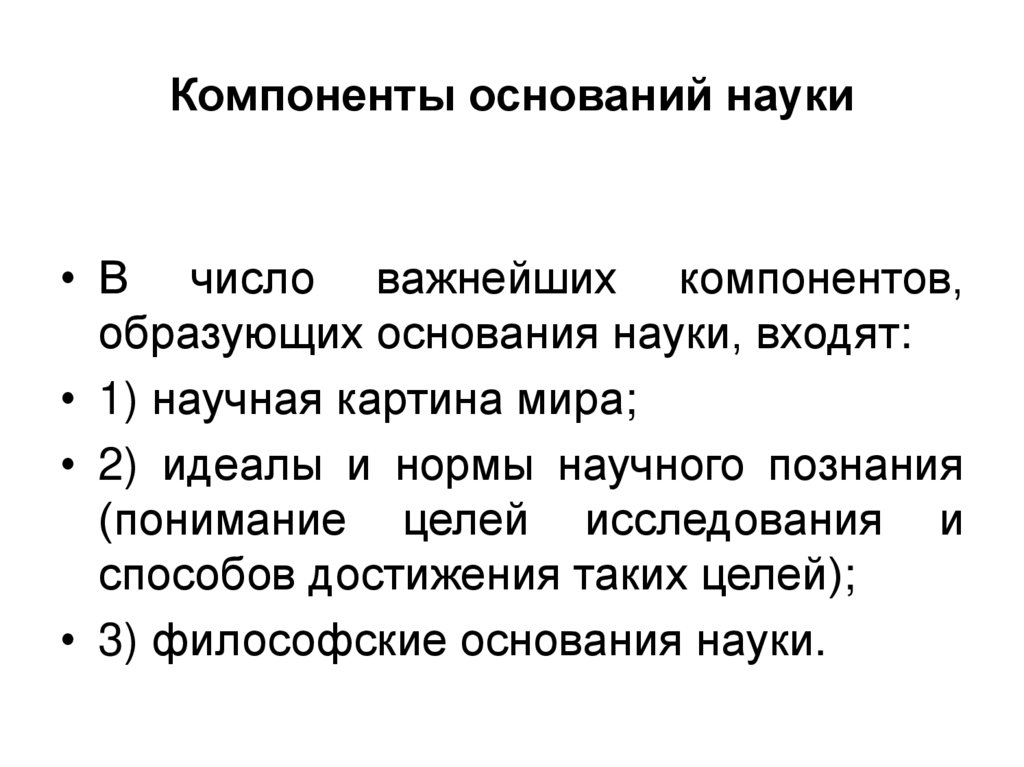 Компоненты оснований науки

• В число важнейших компонентов, образующих основания науки, входят:
• 1) научная картина мира;
• 2) идеалы и нормы научного познания (понимание целей исследования и способов достижения таких целей);
• 3) философские основания науки.